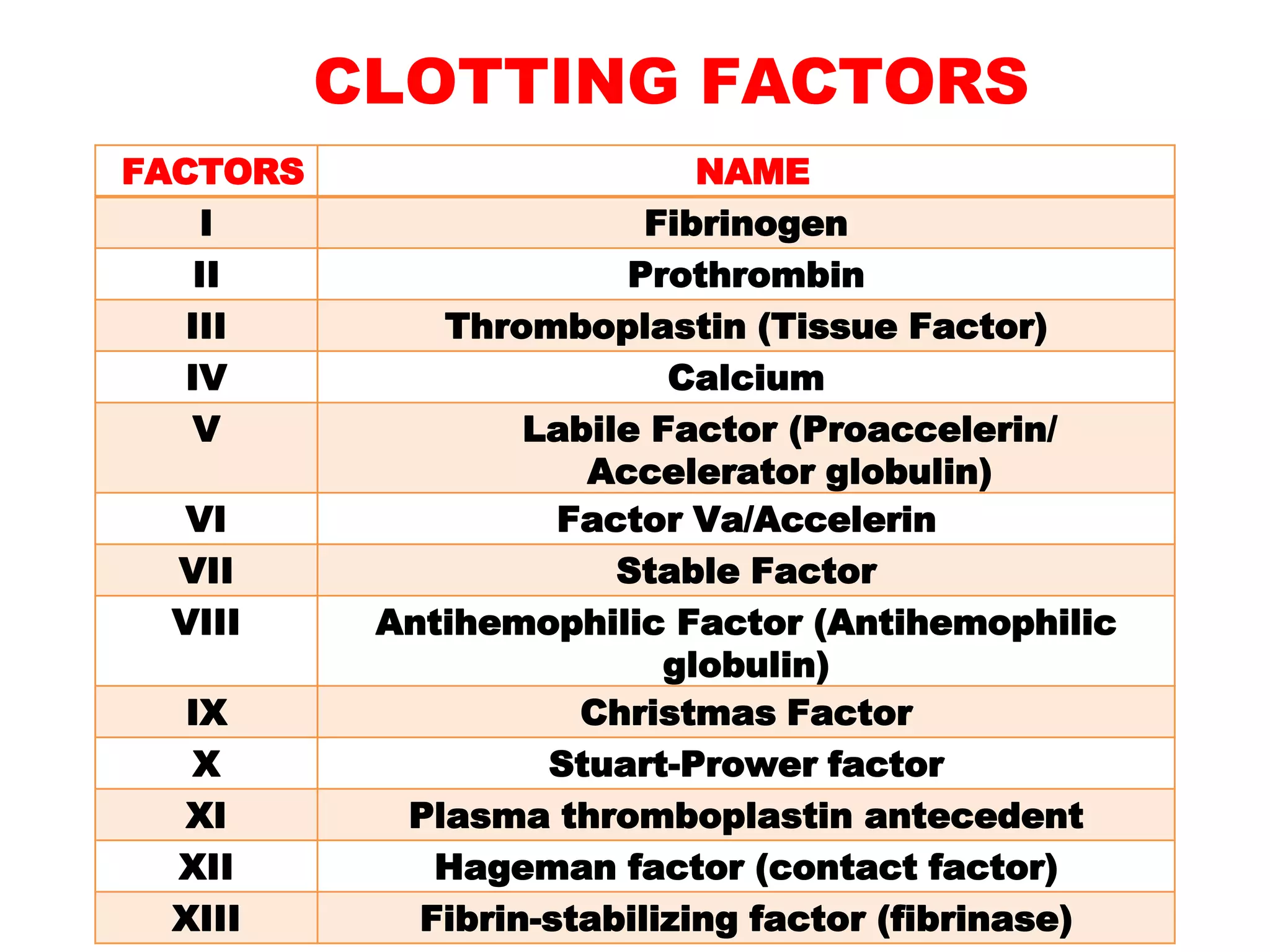 CLOTTING FACTORS

| FACTORS | NAME |
|---|---|
| I | Fibrinogen |
| II | Prothrombin |
| III | Thromboplastin (Tissue Factor) |
| IV | Calcium |
| V | Labile Factor (Proaccelerin/ Accelerator globulin) |
| VI | Factor Va/Accelerin |
| VII | Stable Factor |
| VIII | Antihemophilic Factor (Antihemophilic globulin) |
| IX | Christmas Factor |
| X | Stuart-Prower factor |
| XI | Plasma thromboplastin antecedent |
| XII | Hageman factor (contact factor) |
| XIII | Fibrin-stabilizing factor (fibrinase) |